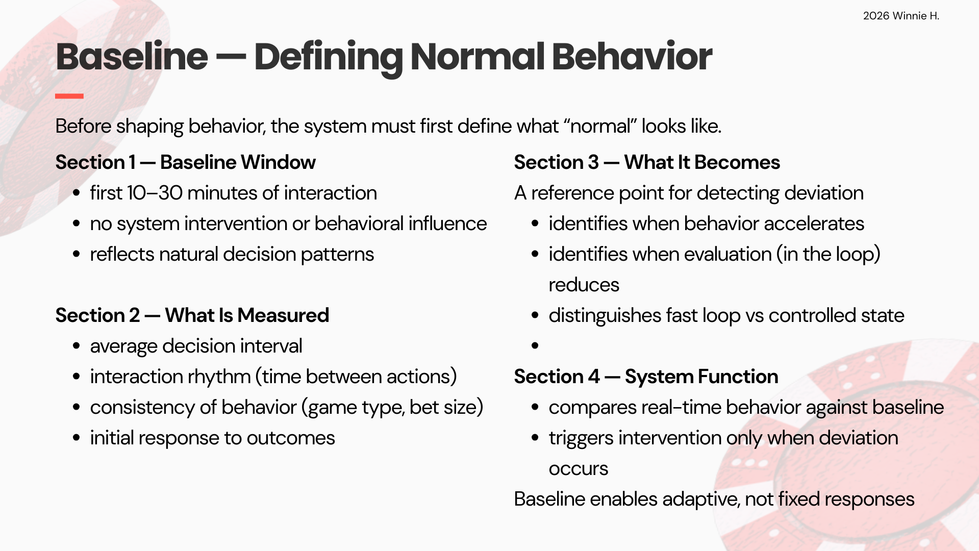 2026 Winnie H.

Baseline — Defining Normal Behavior

Before shaping behavior, the system must first define what "normal" looks like.

Section 1 — Baseline Window
• first 10–30 minutes of interaction
• no system intervention or behavioral influence
• reflects natural decision patterns

Section 2 — What Is Measured
• average decision interval
• interaction rhythm (time between actions)
• consistency of behavior (game type, bet size)
• initial response to outcomes

Section 3 — What It Becomes
A reference point for detecting deviation
• identifies when behavior accelerates
• identifies when evaluation (in the loop) reduces
• distinguishes fast loop vs controlled state
•

Section 4 — System Function
• compares real-time behavior against baseline
• triggers intervention only when deviation occurs
Baseline enables adaptive, not fixed responses